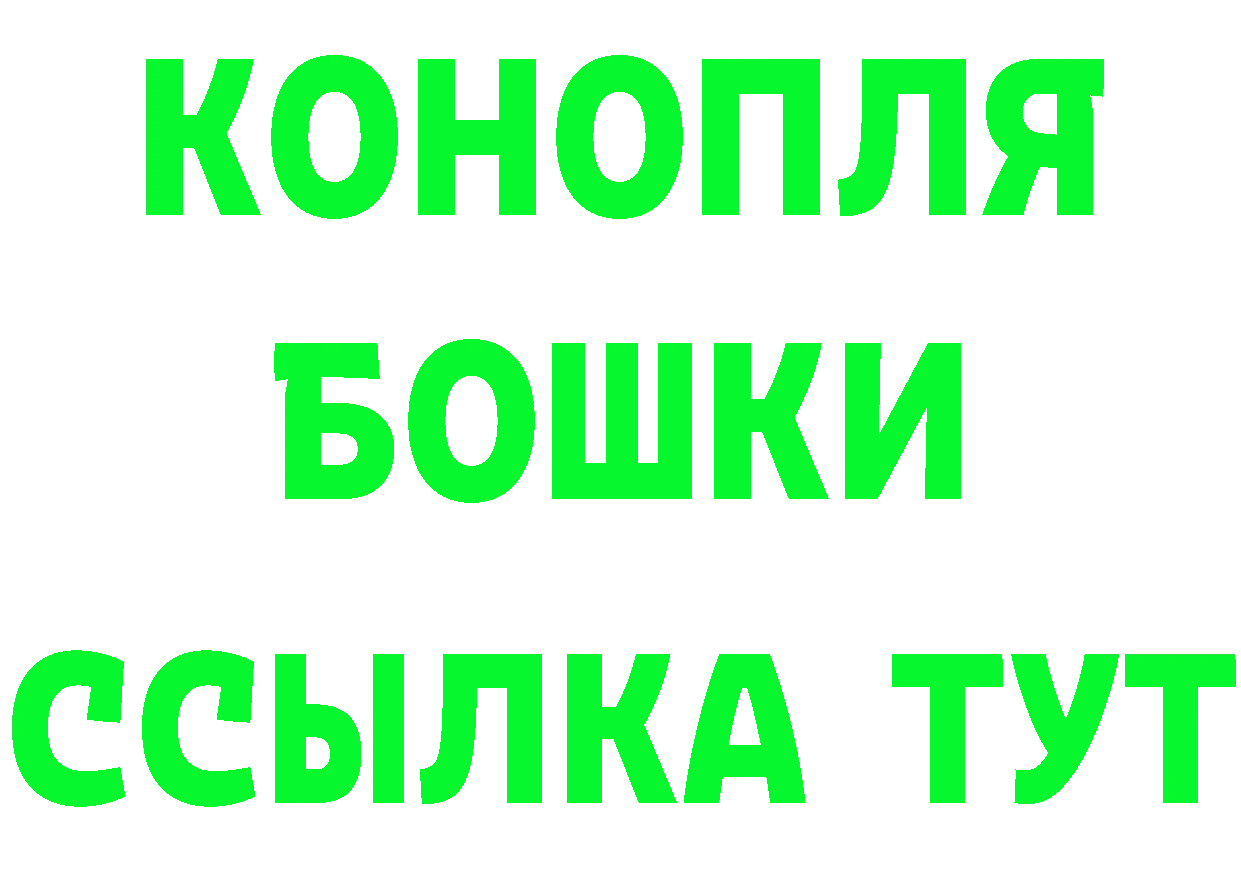 КОНОПЛЯ
БОШКИ
ССЫЛКА ТУТ